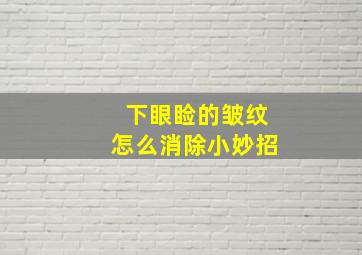 下眼睑的皱纹
怎么消除小妙招